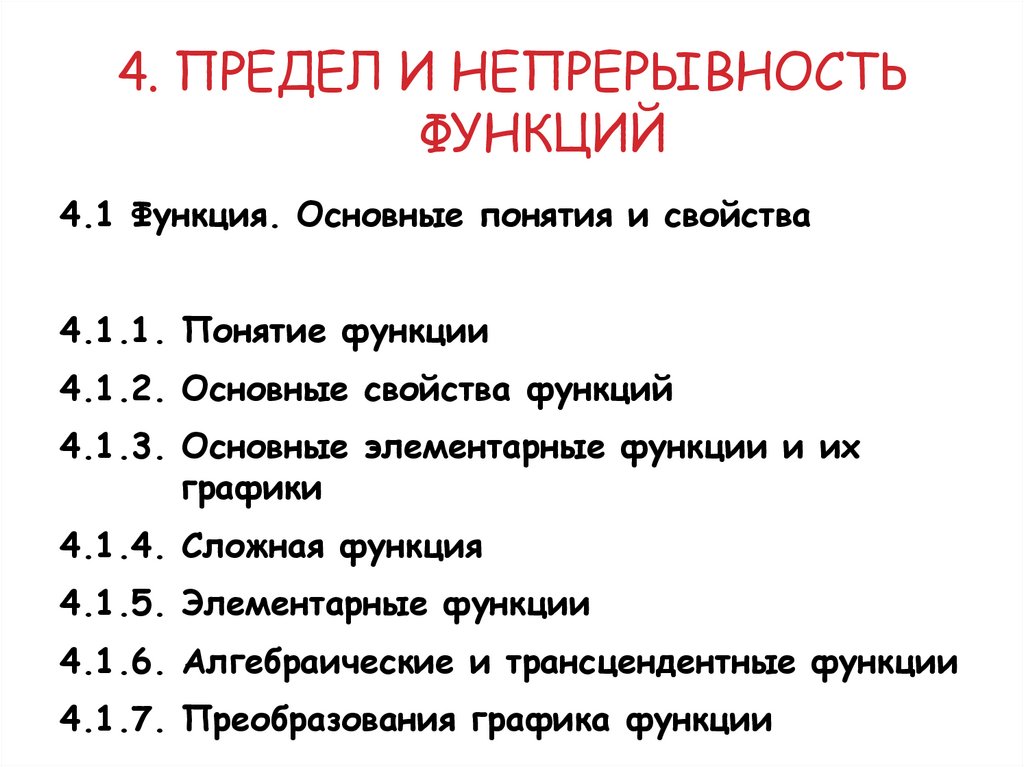 4. ПРЕДЕЛ И НЕПРЕРЫВНОСТЬ ФУНКЦИЙ

4.1 Функция. Основные понятия и свойства

4.1.1. Понятие функции

4.1.2. Основные свойства функций

4.1.3. Основные элементарные функции и их графики

4.1.4. Сложная функция

4.1.5. Элементарные функции

4.1.6. Алгебраические и трансцендентные функции

4.1.7. Преобразования графика функции